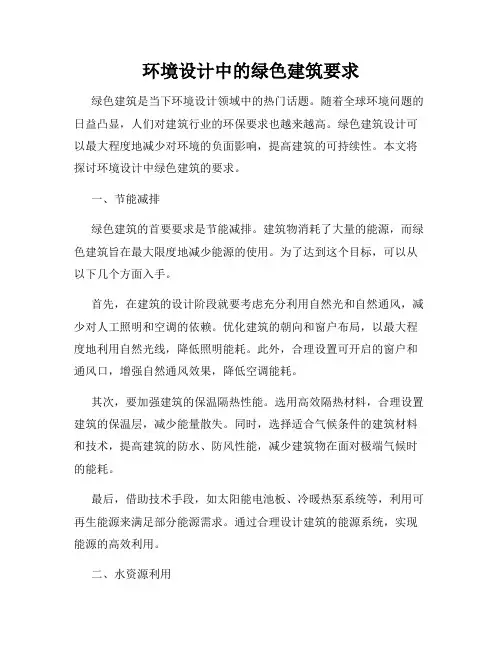 环境设计中的绿色建筑要求

绿色建筑是当下环境设计领域中的热门话题。随着全球环境问题的日益凸显，人们对建筑行业的环保要求也越来越高。绿色建筑设计可以最大程度地减少对环境的负面影响，提高建筑的可持续性。本文将探讨环境设计中绿色建筑的要求。

一、节能减排

绿色建筑的首要要求是节能减排。建筑物消耗了大量的能源，而绿色建筑旨在最大限度地减少能源的使用。为了达到这个目标，可以从以下几个方面入手。

首先，在建筑的设计阶段就要考虑充分利用自然光和自然通风，减少对人工照明和空调的依赖。优化建筑的朝向和窗户布局，以最大程度地利用自然光线，降低照明能耗。此外，合理设置可开启的窗户和通风口，增强自然通风效果，降低空调能耗。

其次，要加强建筑的保温隔热性能。选用高效隔热材料，合理设置建筑的保温层，减少能量散失。同时，选择适合气候条件的建筑材料和技术，提高建筑的防水、防风性能，减少建筑物在面对极端气候时的能耗。

最后，借助技术手段，如太阳能电池板、冷暖热泵系统等，利用可再生能源来满足部分能源需求。通过合理设计建筑的能源系统，实现能源的高效利用。

二、水资源利用